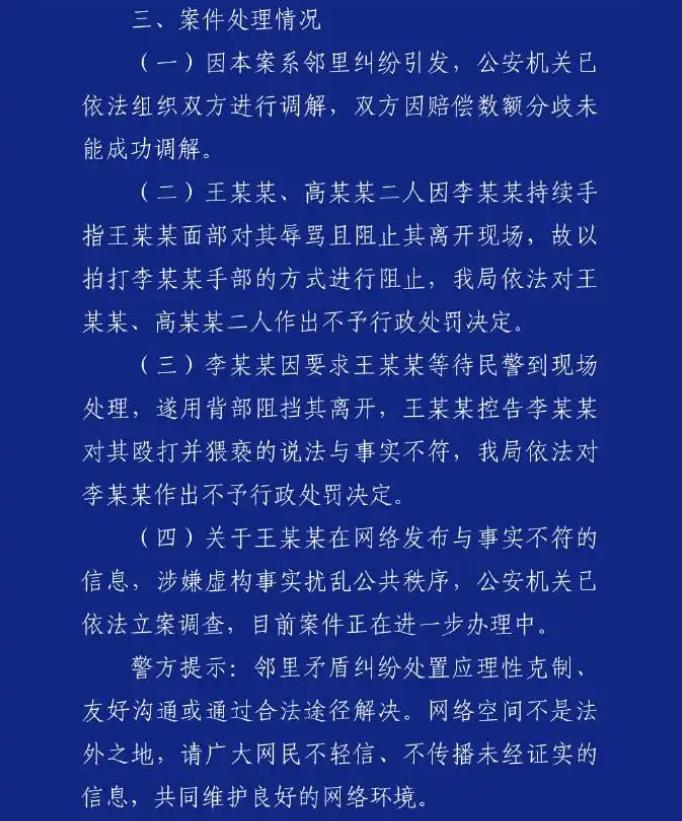 三、案件处理情况

（一）因本案系邻里纠纷引发，公安机关已依法组织双方进行调解，双方因赔偿数额分歧未能成功调解。

（二）王某某、高某某二人因李某某持续手指王某某面部对其辱骂且阻止其离开现场，故以拍打李某某手部的方式进行阻止，我局依法对王某某、高某某二人作出不予行政处罚决定。

（三）李某某因要求王某某等待民警到现场处理，遂用背部阻挡其离开，王某某控告李某某对其殴打并猥亵的说法与事实不符，我局依法对李某某作出不予行政处罚决定。

（四）关于王某某在网络发布与事实不符的信息，涉嫌虚构事实扰乱公共秩序，公安机关已依法立案调查，目前案件正在进一步办理中。

警方提示：邻里矛盾纠纷处置应理性克制、友好沟通或通过合法途径解决。网络空间不是法外之地，请广大网民不轻信、不传播未经证实的信息，共同维护良好的网络环境。